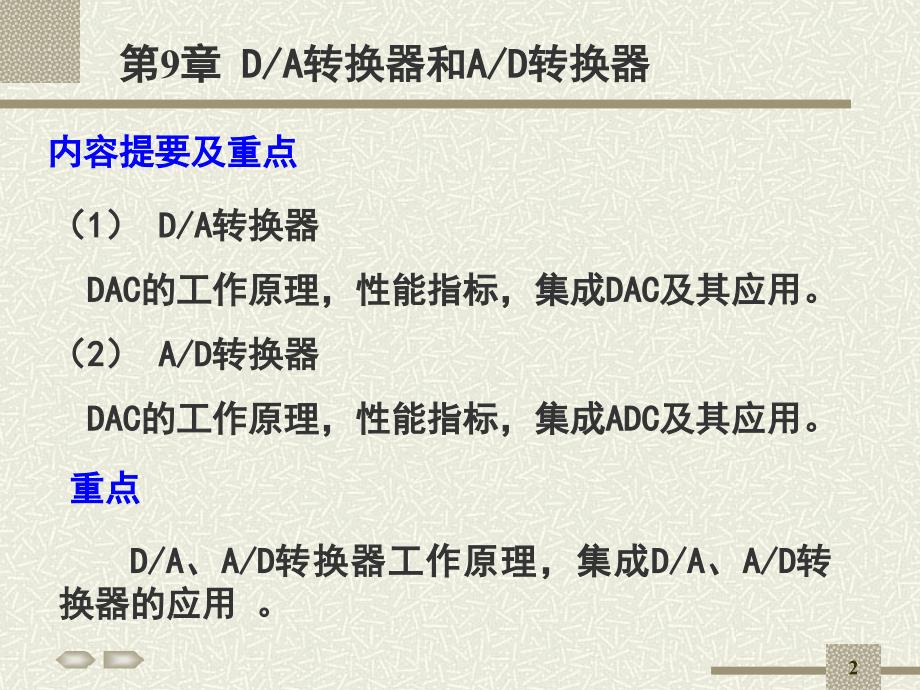 第9章 D/A转换器和A/D转换器

内容提要及重点

（1） D/A转换器

DAC的工作原理，性能指标，集成DAC及其应用。

（2） A/D转换器

DAC的工作原理，性能指标，集成ADC及其应用。

重点

D/A、A/D转换器工作原理，集成D/A、A/D转换器的应用 。

2